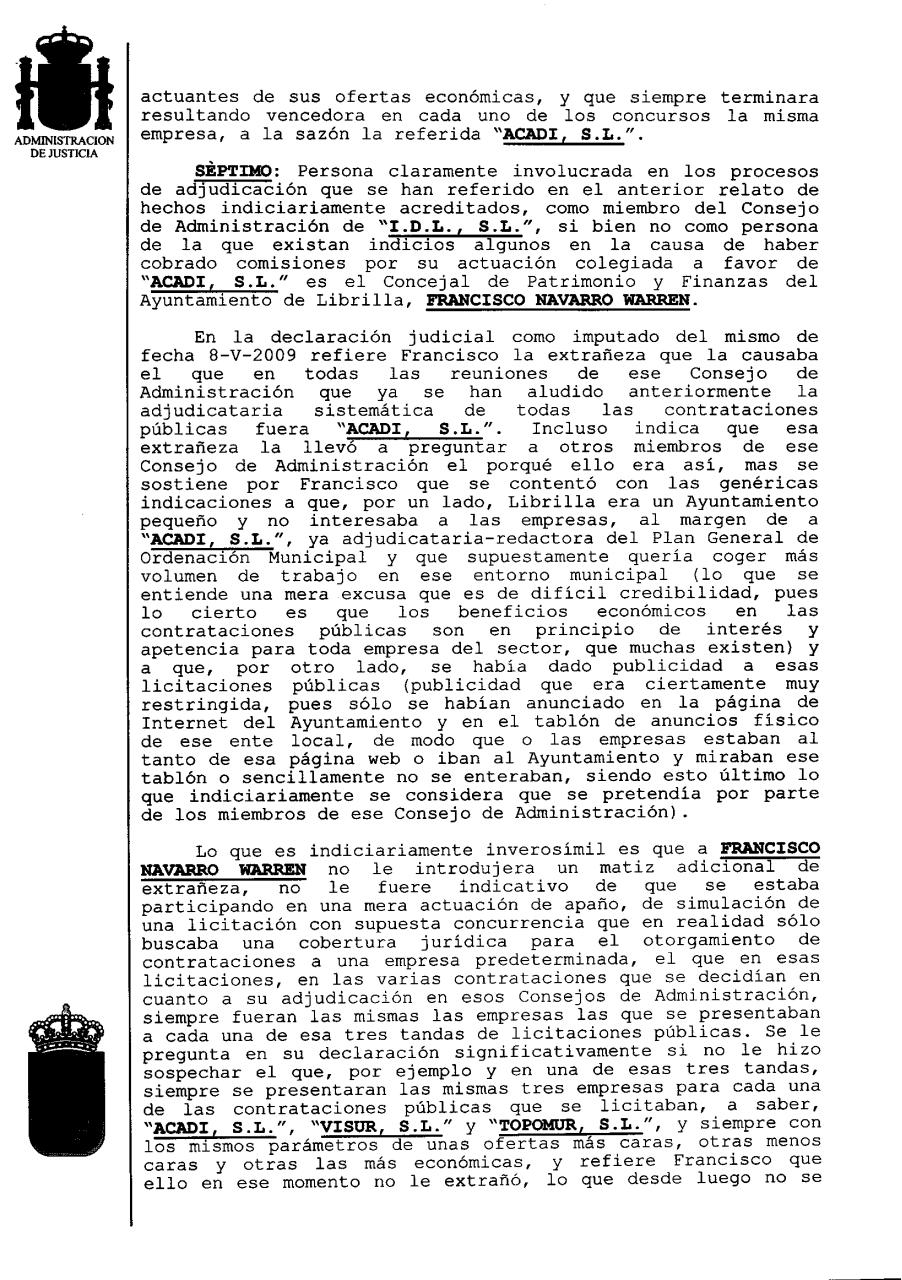 ADMINISTRACION DE JUSTICIA

actuantes de sus ofertas económicas, y que siempre terminara resultando vencedora en cada uno de los concursos la misma empresa, a la sazón la referida "ACADI, S.L.".

SÈPTIMO: Persona claramente involucrada en los procesos de adjudicación que se han referido en el anterior relato de hechos indiciariamente acreditados, como miembro del Consejo de Administración de "I.D.L., S.L.", si bien no como persona de la que existan indicios algunos en la causa de haber cobrado comisiones por su actuación colegiada a favor de "ACADI, S.L." es el Concejal de Patrimonio y Finanzas del Ayuntamiento de Librilla, FRANCISCO NAVARRO WARREN.

En la declaración judicial como imputado del mismo de fecha 8-V-2009 refiere Francisco la extrañeza que la causaba el que en todas las reuniones de ese Consejo de Administración que ya se han aludido anteriormente la adjudicataria sistemática de todas las contrataciones públicas fuera "ACADI, S.L.". Incluso indica que esa extrañeza la llevó a preguntar a otros miembros de ese Consejo de Administración el porqué ello era así, mas se sostiene por Francisco que se contentó con las genéricas indicaciones a que, por un lado, Librilla era un Ayuntamiento pequeño y no interesaba a las empresas, al margen de a "ACADI, S.L.", ya adjudicataria-redactora del Plan General de Ordenación Municipal y que supuestamente quería coger más volumen de trabajo en ese entorno municipal (lo que se entiende una mera excusa que es de difícil credibilidad, pues lo cierto es que los beneficios económicos en las contrataciones públicas son en principio de interés y apetencia para toda empresa del sector, que muchas existen) y a que, por otro lado, se había dado publicidad a esas licitaciones públicas (publicidad que era ciertamente muy restringida, pues sólo se habían anunciado en la página de Internet del Ayuntamiento y en el tablón de anuncios físico de ese ente local, de modo que o las empresas estaban al tanto de esa página web o iban al Ayuntamiento y miraban ese tablón o sencillamente no se enteraban, siendo esto último lo que indiciariamente se considera que se pretendía por parte de los miembros de ese Consejo de Administración).

Lo que es indiciariamente inverosímil es que a FRANCISCO NAVARRO WARREN no le introdujera un matiz adicional de extrañeza, no le fuere indicativo de que se estaba participando en una mera actuación de apaño, de simulación de una licitación con supuesta concurrencia que en realidad sólo buscaba una cobertura jurídica para el otorgamiento de contrataciones a una empresa predeterminada, el que en esas licitaciones, en las varias contrataciones que se decidían en cuanto a su adjudicación en esos Consejos de Administración, siempre fueran las mismas las empresas las que se presentaban a cada una de esa tres tandas de licitaciones públicas. Se le pregunta en su declaración significativamente si no le hizo sospechar el que, por ejemplo y en una de esas tres tandas, siempre se presentaran las mismas tres empresas para cada una de las contrataciones públicas que se licitaban, a saber, "ACADI, S.L.", "VISUR, S.L." y "TOPOMUR, S.L.", y siempre con los mismos parámetros de unas ofertas más caras, otras menos caras y otras las más económicas, y refiere Francisco que ello en ese momento no le extrañó, lo que desde luego no se